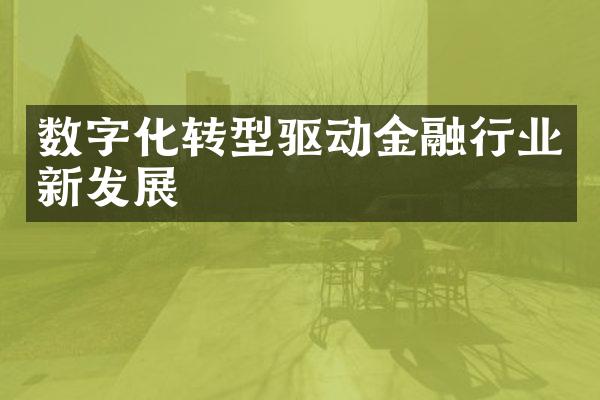 数字化转型驱动金融行业新发展